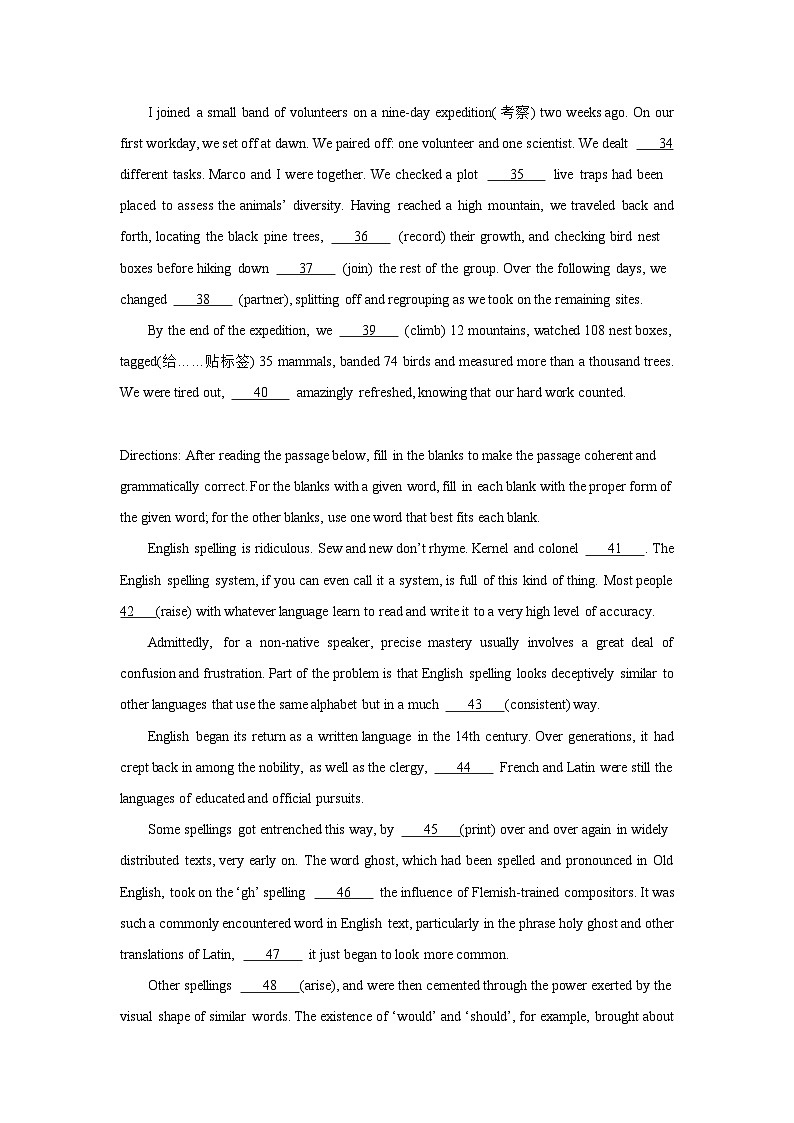 I joined a small band of volunteers on a nine-day expedition(考察) two weeks ago. On our first workday, we set off at dawn. We paired off: one volunteer and one scientist. We dealt ___34 different tasks. Marco and I were together. We checked a plot ___35___ live traps had been placed to assess the animals' diversity. Having reached a high mountain, we traveled back and forth, locating the black pine trees, ___36___ (record) their growth, and checking bird nest boxes before hiking down ___37___ (join) the rest of the group. Over the following days, we changed ___38___ (partner), splitting off and regrouping as we took on the remaining sites.

By the end of the expedition, we ___39___ (climb) 12 mountains, watched 108 nest boxes, tagged(给……贴标签) 35 mammals, banded 74 birds and measured more than a thousand trees. We were tired out, ___40___ amazingly refreshed, knowing that our hard work counted.

Directions: After reading the passage below, fill in the blanks to make the passage coherent and grammatically correct. For the blanks with a given word, fill in each blank with the proper form of the given word; for the other blanks, use one word that best fits each blank.

English spelling is ridiculous. Sew and new don't rhyme. Kernel and colonel ___41___. The English spelling system, if you can even call it a system, is full of this kind of thing. Most people 42___(raise) with whatever language learn to read and write it to a very high level of accuracy.

Admittedly, for a non-native speaker, precise mastery usually involves a great deal of confusion and frustration. Part of the problem is that English spelling looks deceptively similar to other languages that use the same alphabet but in a much ___43___(consistent) way.

English began its return as a written language in the 14th century. Over generations, it had crept back in among the nobility, as well as the clergy, ___44___ French and Latin were still the languages of educated and official pursuits.

Some spellings got entrenched this way, by ___45___(print) over and over again in widely distributed texts, very early on. The word ghost, which had been spelled and pronounced in Old English, took on the 'gh' spelling ___46___ the influence of Flemish-trained compositors. It was such a commonly encountered word in English text, particularly in the phrase holy ghost and other translations of Latin, ___47___ it just began to look more common.

Other spellings ___48___(arise), and were then cemented through the power exerted by the visual shape of similar words. The existence of 'would' and 'should', for example, brought about